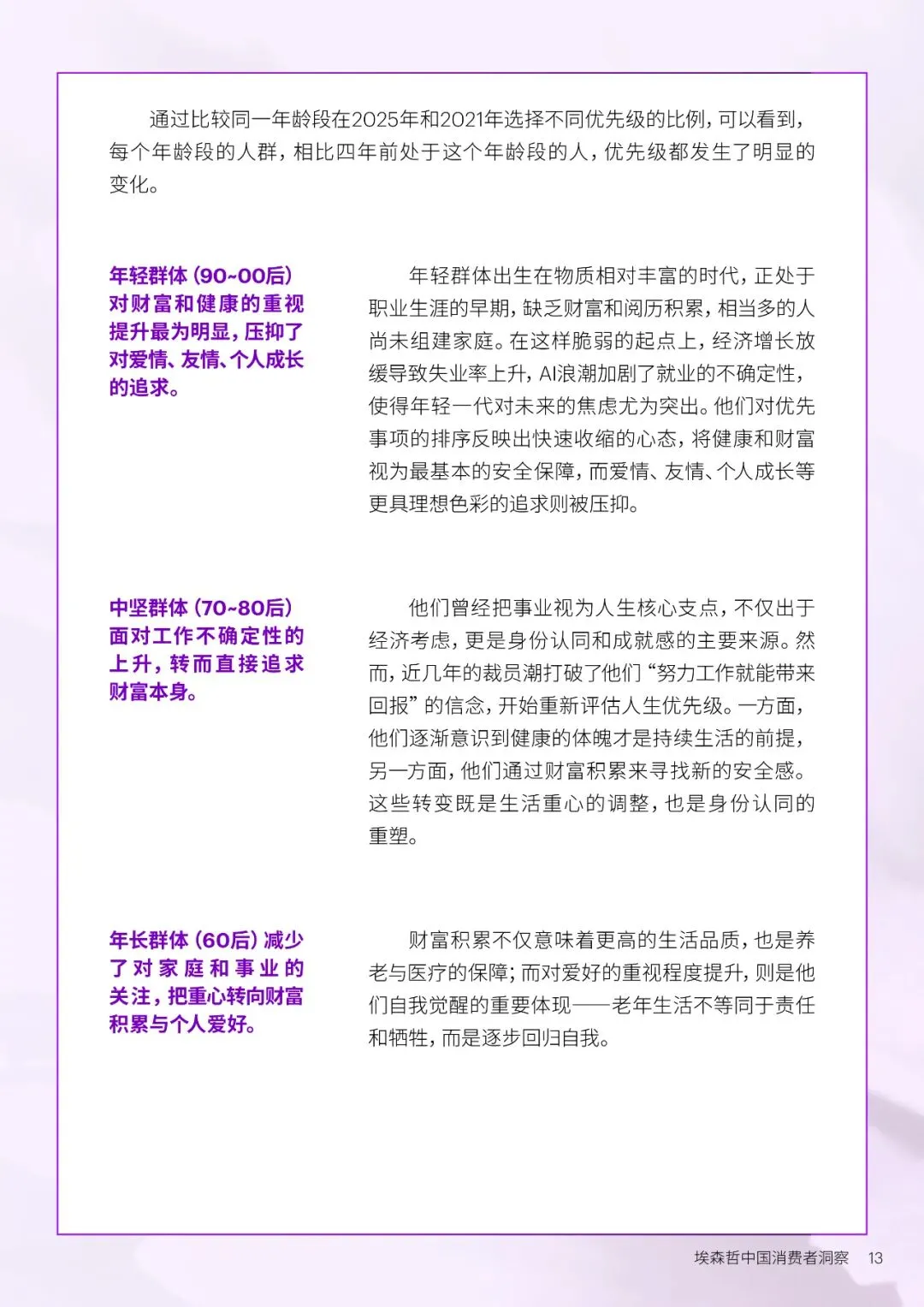 通过比较同一年龄段在2025年和2021年选择不同优先级的比例，可以看到，每个年龄段的人群，相比四年前处于这个年龄段的人，优先级都发生了明显的变化。

年轻群体（90~00后）对财富和健康的重视提升最为明显，压抑了对爱情、友情、个人成长的追求。

年轻群体出生在物质相对丰富的时代，正处于职业生涯的早期，缺乏财富和阅历积累，相当多的人尚未组建家庭。在这样脆弱的起点上，经济增长放缓导致失业率上升，AI浪潮加剧了就业的不确定性，使得年轻一代对未来的焦虑尤为突出。他们对优先事项的排序反映出快速收缩的心态，将健康和财富视为最基本的安全保障，而爱情、友情、个人成长等更具理想色彩的追求则被压抑。

中坚群体（70~80后）面对工作不确定性的上升，转而直接追求财富本身。

他们曾经把事业视为人生核心支点，不仅出于经济考虑，更是身份认同和成就感的主要来源。然而，近几年的裁员潮打破了他们“努力工作就能带来回报”的信念，开始重新评估人生优先级。一方面，他们逐渐意识到健康的体魄才是持续生活的前提，另一方面，他们通过财富积累来寻找新的安全感。这些转变既是生活重心的调整，也是身份认同的重塑。

年长群体（60后）减少了对家庭和事业的关注，把重心转向财富积累与个人爱好。

财富积累不仅意味着更高的生活品质，也是养老与医疗的保障；而对爱好的重视程度提升，则是他们自我觉醒的重要体现——老年生活不等同于责任和牺牲，而是逐步回归自我。

埃森哲中国消费者洞察 13